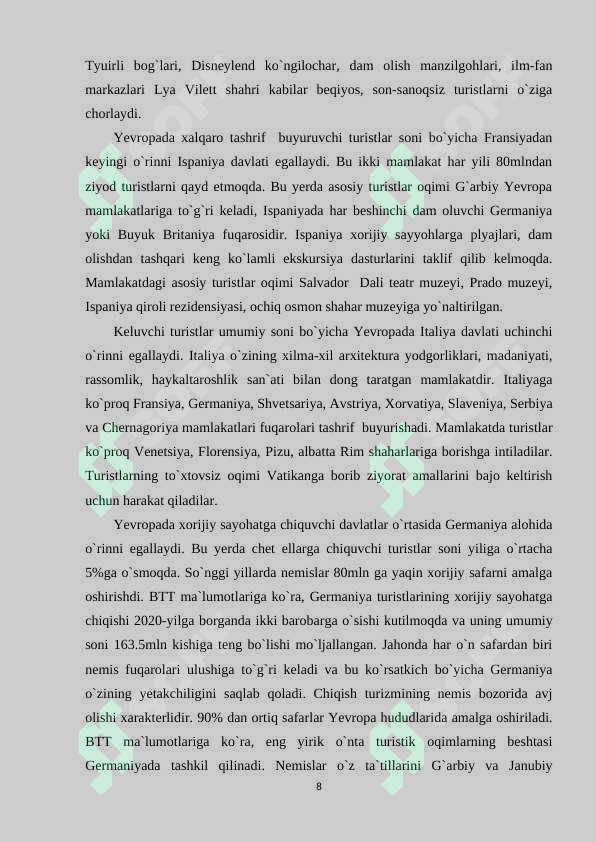 Tyuirli bog`lari, Disneylend ko`ngilochar, dam olish manzilgohlari, ilm-fan markazlari Lya Vilett shahri kabilar beqiyos, son-sanoqsiz turistlarni o`ziga chorlaydi.

Yevropada xalqaro tashrif buyuruvchi turistlar soni bo`yicha Fransiyadan keyingi o`rinni Ispaniya davlati egallaydi. Bu ikki mamlakat har yili 80mlndan ziyod turistlarni qayd etmoqda. Bu yerda asosiy turistlar oqimi G`arbiy Yevropa mamlakatlariga to`g`ri keladi, Ispaniyada har beshinchi dam oluvchi Germaniya yoki Buyuk Britaniya fuqarosidir. Ispaniya xorijiy sayyohlarga plyajlari, dam olishdan tashqari keng ko`lamli ekskursiya dasturlarini taklif qilib kelmoqda. Mamlakatdagi asosiy turistlar oqimi Salvador Dali teatr muzeyi, Prado muzeyi, Ispaniya qiroli rezidensiyasi, ochiq osmon shahar muzeyiga yo`naltirilgan.

Keluvchi turistlar umumiy soni bo`yicha Yevropada Italiya davlati uchinchi o`rinni egallaydi. Italiya o`zining xilma-xil arxitektura yodgorliklari, madaniyati, rassomlik, haykaltaroshlik san`ati bilan dong taratgan mamlakatdir. Italiyaga ko`proq Fransiya, Germaniya, Shvetsariya, Avstriya, Xorvatiya, Slaveniya, Serbiya va Chernagoriya mamlakatlari fuqarolari tashrif buyurishadi. Mamlakatda turistlar ko`proq Venetsiya, Florensiya, Pizu, albatta Rim shaharlariga borishga intiladilar. Turistlarning to`xtovsiz oqimi Vatikanga borib ziyorat amallarini bajo keltirish uchun harakat qiladilar.

Yevropada xorijiy sayohatga chiquvchi davlatlar o`rtasida Germaniya alohida o`rinni egallaydi. Bu yerda chet ellarga chiquvchi turistlar soni yiliga o`rtacha 5%ga o`smoqda. So`nggi yillarda nemislar 80mln ga yaqin xorijiy safarni amalga oshirishdi. BTT ma`lumotlariga ko`ra, Germaniya turistlarining xorijiy sayohatga chiqishi 2020-yilga borganda ikki barobarga o`sishi kutilmoqda va uning umumiy soni 163.5mln kishiga teng bo`lishi mo`ljallangan. Jahonda har o`n safardan biri nemis fuqarolari ulushiga to`g`ri keladi va bu ko`rsatkich bo`yicha Germaniya o`zining yetakchiligini saqlab qoladi. Chiqish turizmining nemis bozorida avj olishi xarakterlidir. 90% dan ortiq safarlar Yevropa hududlarida amalga oshiriladi. BTT ma`lumotlariga ko`ra, eng yirik o`nta turistik oqimlarning beshtasi Germaniyada tashkil qilinadi. Nemislar o`z ta`tillarini G`arbiy va Janubiy

8